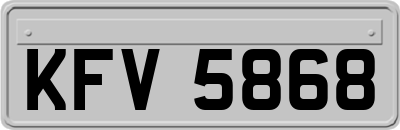 KFV 5868